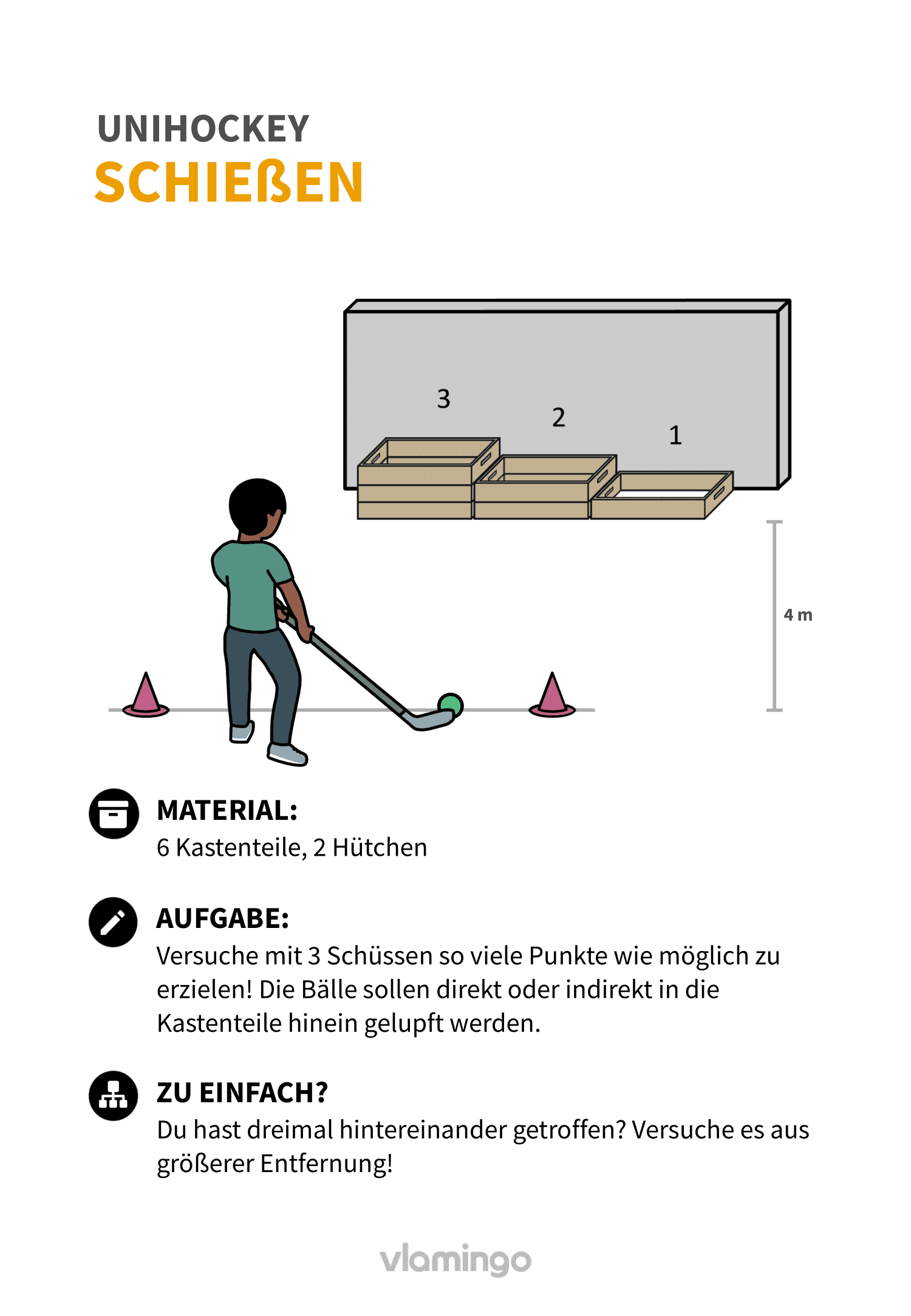 UNIHOCKEY
SCHIEßEN

3
2
1

4 m

MATERIAL:
6 Kastenteile, 2 Hütchen

AUFGABE:
Versuche mit 3 Schüssen so viele Punkte wie möglich zu erzielen! Die Bälle sollen direkt oder indirekt in die Kastenteile hinein gelupft werden.

ZU EINFACH?
Du hast dreimal hintereinander getroffen? Versuche es aus größerer Entfernung!

vlamingo